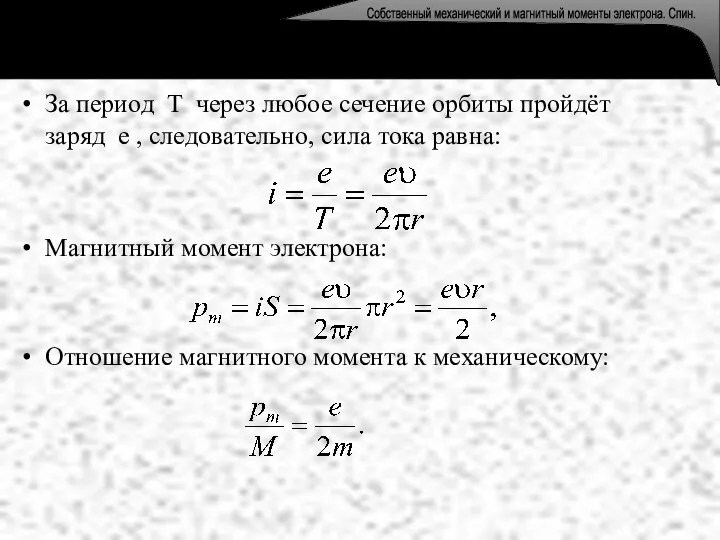 Собственный механический и магнитный моменты электрона. Спин.

• За период T через любое сечение орбиты пройдёт заряд e , следовательно, сила тока равна:

$i = \frac{e}{T} = \frac{e\upsilon}{2\pi r}$

• Магнитный момент электрона:

$p_m = iS = \frac{e\upsilon}{2\pi r}\pi r^2 = \frac{e\upsilon r}{2},$

• Отношение магнитного момента к механическому:

$\frac{p_m}{M} = \frac{e}{2m}.$